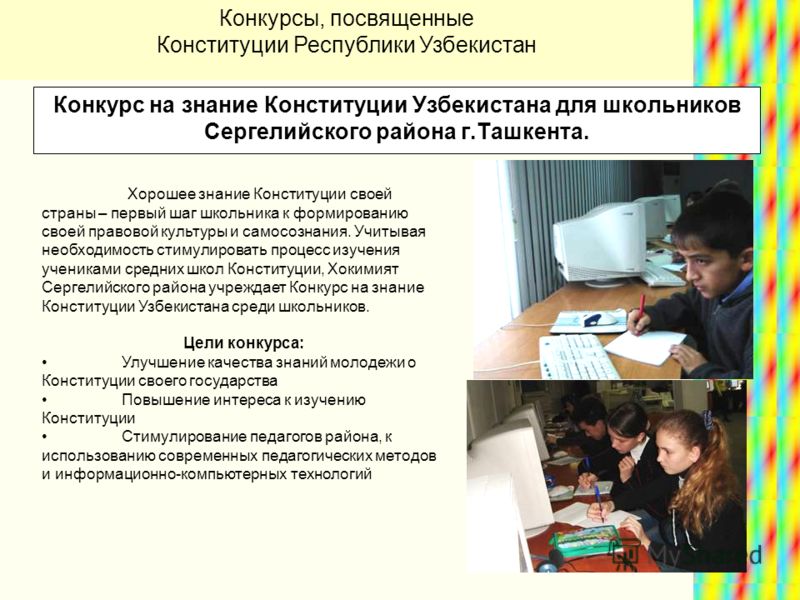 Конкурсы, посвященные Конституции Республики Узбекистан

Конкурс на знание Конституции Узбекистана для школьников Сергелийского района г.Ташкента.

Хорошее знание Конституции своей страны – первый шаг школьника к формированию своей правовой культуры и самосознания. Учитывая необходимость стимулировать процесс изучения учениками средних школ Конституции, Хокимият Сергелийского района учреждает Конкурс на знание Конституции Узбекистана среди школьников.

Цели конкурса:

• Улучшение качества знаний молодежи о Конституции своего государства

• Повышение интереса к изучению Конституции

• Стимулирование педагогов района, к использованию современных педагогических методов и информационно-компьютерных технологий

MyShared